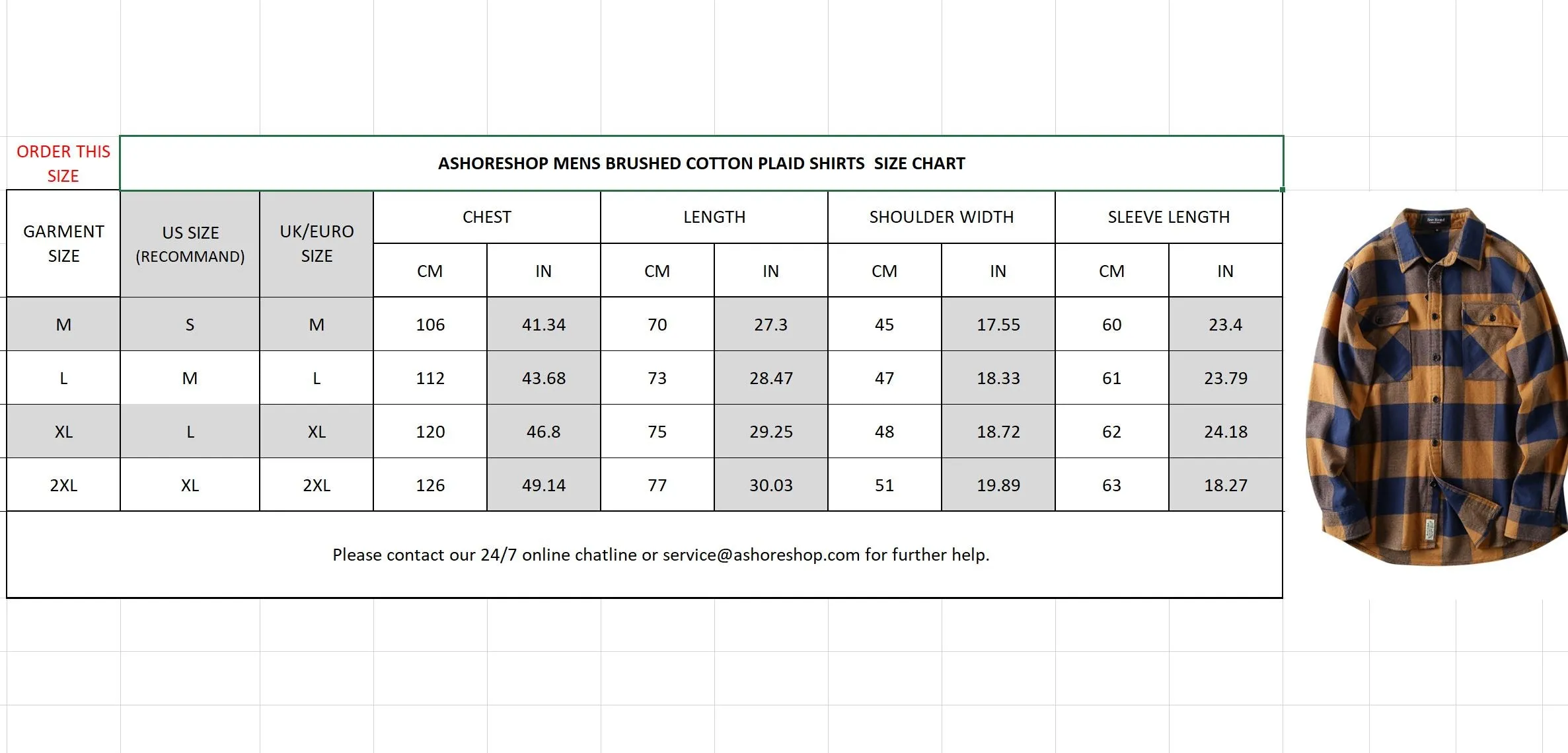 ORDER THIS SIZE

ASHORESHOP MENS BRUSHED COTTON PLAID SHIRTS SIZE CHART

| GARMENT SIZE | US SIZE (RECOMMAND) | UK/EURO SIZE | CHEST CM | CHEST IN | LENGTH CM | LENGTH IN | SHOULDER WIDTH CM | SHOULDER WIDTH IN | SLEEVE LENGTH CM | SLEEVE LENGTH IN |
|---|---|---|---|---|---|---|---|---|---|---|
| M | S | M | 106 | 41.34 | 70 | 27.3 | 45 | 17.55 | 60 | 23.4 |
| L | M | L | 112 | 43.68 | 73 | 28.47 | 47 | 18.33 | 61 | 23.79 |
| XL | L | XL | 120 | 46.8 | 75 | 29.25 | 48 | 18.72 | 62 | 24.18 |
| 2XL | XL | 2XL | 126 | 49.14 | 77 | 30.03 | 51 | 19.89 | 63 | 18.27 |

Please contact our 24/7 online chatline or service@ashoreshop.com for further help.